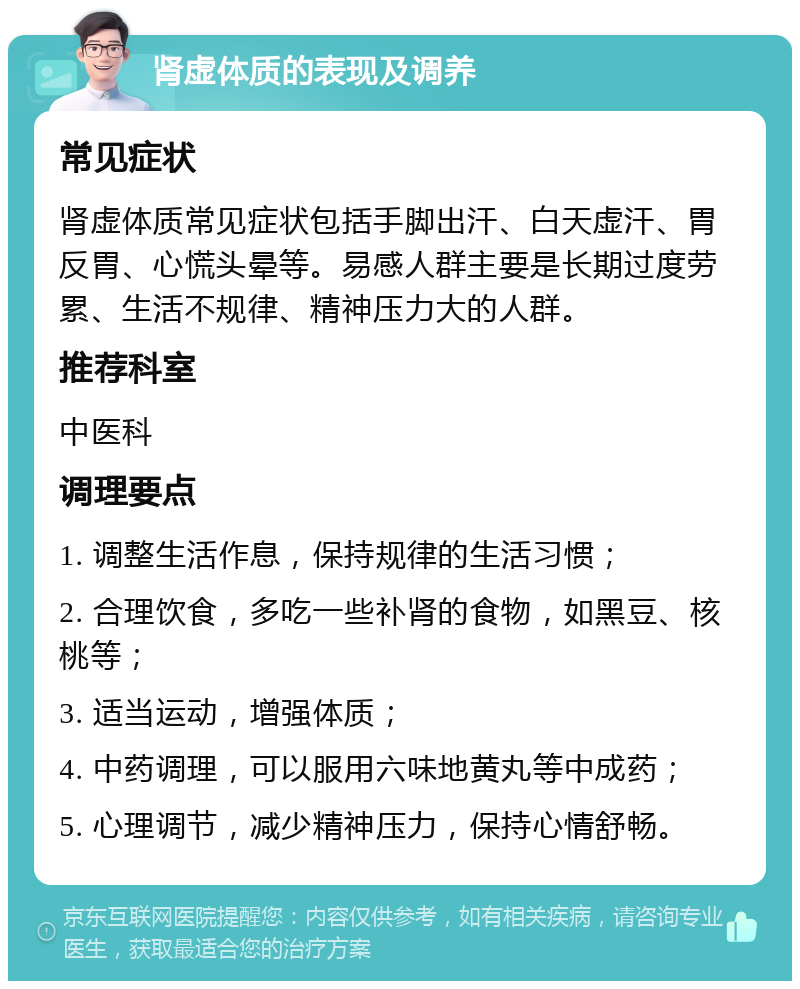 肾虚体质的表现及调养

常见症状

肾虚体质常见症状包括手脚出汗、白天虚汗、胃反胃、心慌头晕等。易感人群主要是长期过度劳累、生活不规律、精神压力大的人群。

推荐科室

中医科

调理要点

1. 调整生活作息，保持规律的生活习惯；

2. 合理饮食，多吃一些补肾的食物，如黑豆、核桃等；

3. 适当运动，增强体质；

4. 中药调理，可以服用六味地黄丸等中成药；

5. 心理调节，减少精神压力，保持心情舒畅。

京东互联网医院提醒您：内容仅供参考，如有相关疾病，请咨询专业医生，获取最适合您的治疗方案